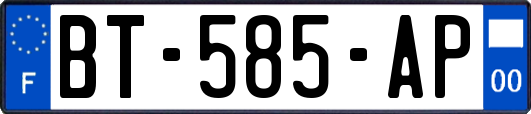 F
BT-585-AP
00